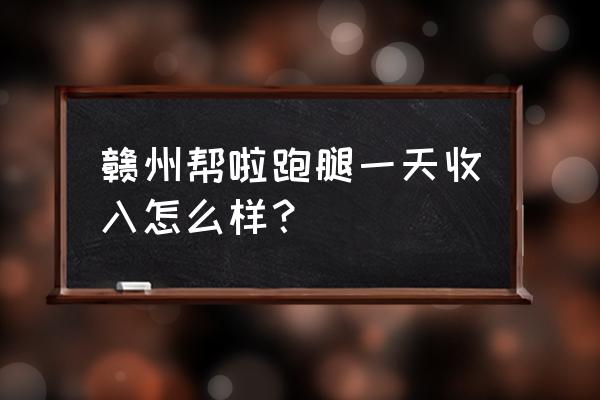 赣州帮啦跑腿一天收入怎么样？